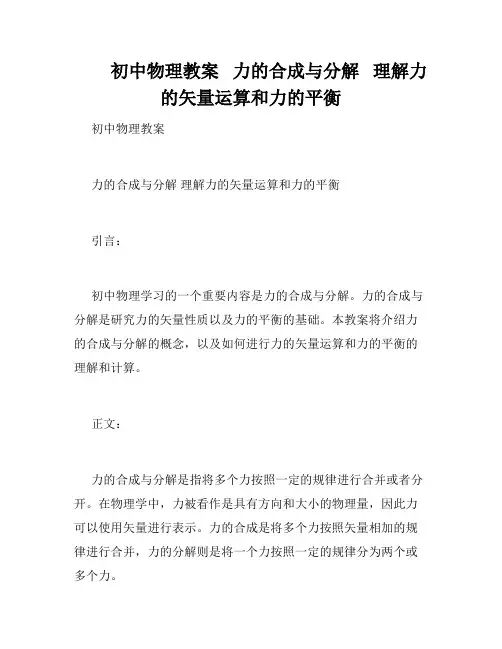 初中物理教案 力的合成与分解 理解力的矢量运算和力的平衡

初中物理教案

力的合成与分解 理解力的矢量运算和力的平衡

引言：

初中物理学习的一个重要内容是力的合成与分解。力的合成与分解是研究力的矢量性质以及力的平衡的基础。本教案将介绍力的合成与分解的概念，以及如何进行力的矢量运算和力的平衡的理解和计算。

正文：

力的合成与分解是指将多个力按照一定的规律进行合并或者分开。在物理学中，力被看作是具有方向和大小的物理量，因此力可以使用矢量进行表示。力的合成是将多个力按照矢量相加的规律进行合并，力的分解则是将一个力按照一定的规律分为两个或多个力。